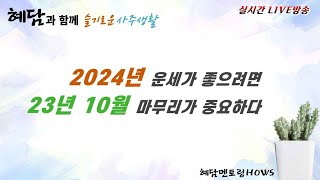 혜담과 함께 슬기로운 사주생활

실시간 LIVE방송

2024년 운세가 좋으려면
23년 10월 마무리가 중요하다

혜담멘토링HOWS